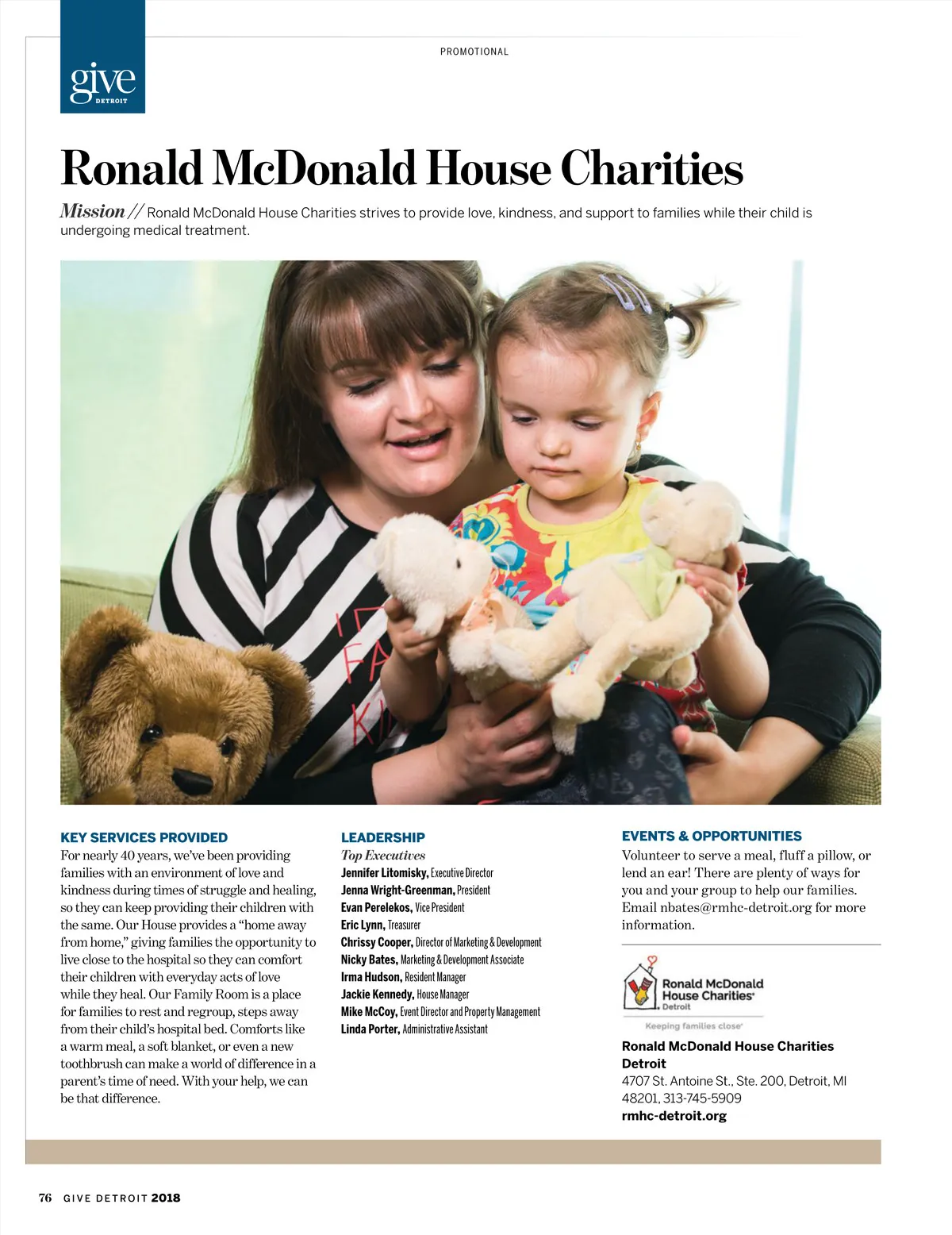 give
DETROIT

PROMOTIONAL

Ronald McDonald House Charities

Mission // Ronald McDonald House Charities strives to provide love, kindness, and support to families while their child is undergoing medical treatment.

KEY SERVICES PROVIDED
For nearly 40 years, we've been providing families with an environment of love and kindness during times of struggle and healing, so they can keep providing their children with the same. Our House provides a "home away from home," giving families the opportunity to live close to the hospital so they can comfort their children with everyday acts of love while they heal. Our Family Room is a place for families to rest and regroup, steps away from their child's hospital bed. Comforts like a warm meal, a soft blanket, or even a new toothbrush can make a world of difference in a parent's time of need. With your help, we can be that difference.

LEADERSHIP
Top Executives
Jennifer Litomisky, Executive Director
Jenna Wright-Greenman, President
Evan Perelekos, Vice President
Eric Lynn, Treasurer
Chrissy Cooper, Director of Marketing & Development
Nicky Bates, Marketing & Development Associate
Irma Hudson, Resident Manager
Jackie Kennedy, House Manager
Mike McCoy, Event Director and Property Management
Linda Porter, Administrative Assistant

EVENTS & OPPORTUNITIES
Volunteer to serve a meal, fluff a pillow, or lend an ear! There are plenty of ways for you and your group to help our families. Email nbates@rmhc-detroit.org for more information.

Ronald McDonald House Charities Detroit
Keeping families close

Ronald McDonald House Charities Detroit
4707 St. Antoine St., Ste. 200, Detroit, MI 48201, 313-745-5909
rmhc-detroit.org

76 GIVE DETROIT 2018